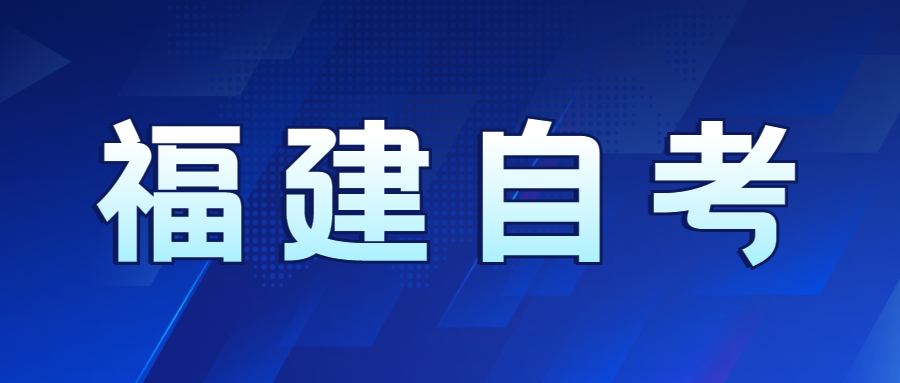 福建自考